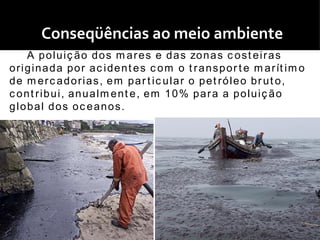 Conseqüências ao meio ambiente

A poluição dos mares e das zonas costeiras originada por acidentes com o transporte marítimo de mercadorias, em particular o petróleo bruto, contribui, anualmente, em 10% para a poluição global dos oceanos.